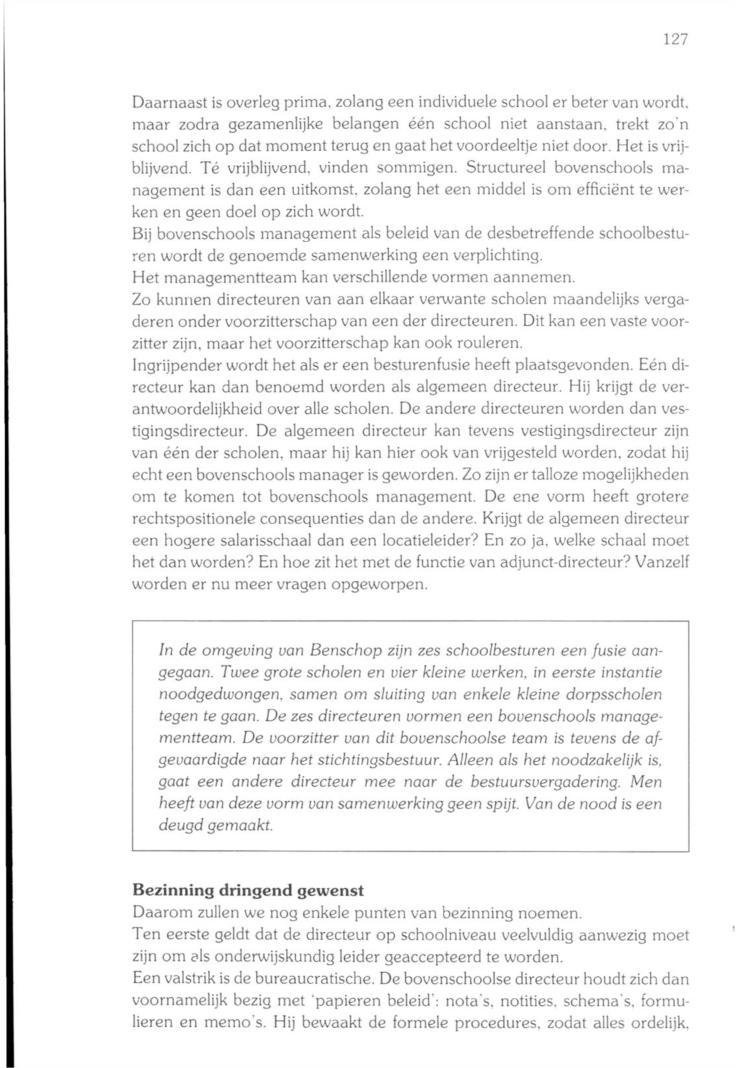 127

Daarnaast is overleg prima, zolang een individuele school er beter van wordt, maar zodra gezamenlijke belangen één school niet aanstaan, trekt zo'n school zich op dat moment terug en gaat het voordeeltje niet door. Het is vrijblijvend. Té vrijblijvend, vinden sommigen. Structureel bovenschools management is dan een uitkomst, zolang het een middel is om efficiënt te werken en geen doel op zich wordt.
Bij bovenschools management als beleid van de desbetreffende schoolbesturen wordt de genoemde samenwerking een verplichting.
Het managementteam kan verschillende vormen aannemen.
Zo kunnen directeuren van aan elkaar verwante scholen maandelijks vergaderen onder voorzitterschap van een der directeuren. Dit kan een vaste voorzitter zijn, maar het voorzitterschap kan ook rouleren.
Ingrijpender wordt het als er een besturenfusie heeft plaatsgevonden. Eén directeur kan dan benoemd worden als algemeen directeur. Hij krijgt de verantwoordelijkheid over alle scholen. De andere directeuren worden dan vestigingsdirecteur. De algemeen directeur kan tevens vestigingsdirecteur zijn van één der scholen, maar hij kan hier ook van vrijgesteld worden, zodat hij echt een bovenschools manager is geworden. Zo zijn er talloze mogelijkheden om te komen tot bovenschools management. De ene vorm heeft grotere rechtspositionele consequenties dan de andere. Krijgt de algemeen directeur een hogere salarisschaal dan een locatieleider? En zo ja, welke schaal moet het dan worden? En hoe zit het met de functie van adjunct-directeur? Vanzelf worden er nu meer vragen opgeworpen.

In de omgeving van Benschop zijn zes schoolbesturen een fusie aangegaan. Twee grote scholen en vier kleine werken, in eerste instantie noodgedwongen, samen om sluiting van enkele kleine dorpsscholen tegen te gaan. De zes directeuren vormen een bovenschools managementteam. De voorzitter van dit bovenschoolse team is tevens de afgevaardigde naar het stichtingsbestuur. Alleen als het noodzakelijk is, gaat een andere directeur mee naar de bestuursvergadering. Men heeft van deze vorm van samenwerking geen spijt. Van de nood is een deugd gemaakt.

Bezinning dringend gewenst
Daarom zullen we nog enkele punten van bezinning noemen.
Ten eerste geldt dat de directeur op schoolniveau veelvuldig aanwezig moet zijn om als onderwijskundig leider geaccepteerd te worden.
Een valstrik is de bureaucratische. De bovenschoolse directeur houdt zich dan voornamelijk bezig met 'papieren beleid': nota's, notities, schema's, formulieren en memo's. Hij bewaakt de formele procedures, zodat alles ordelijk,